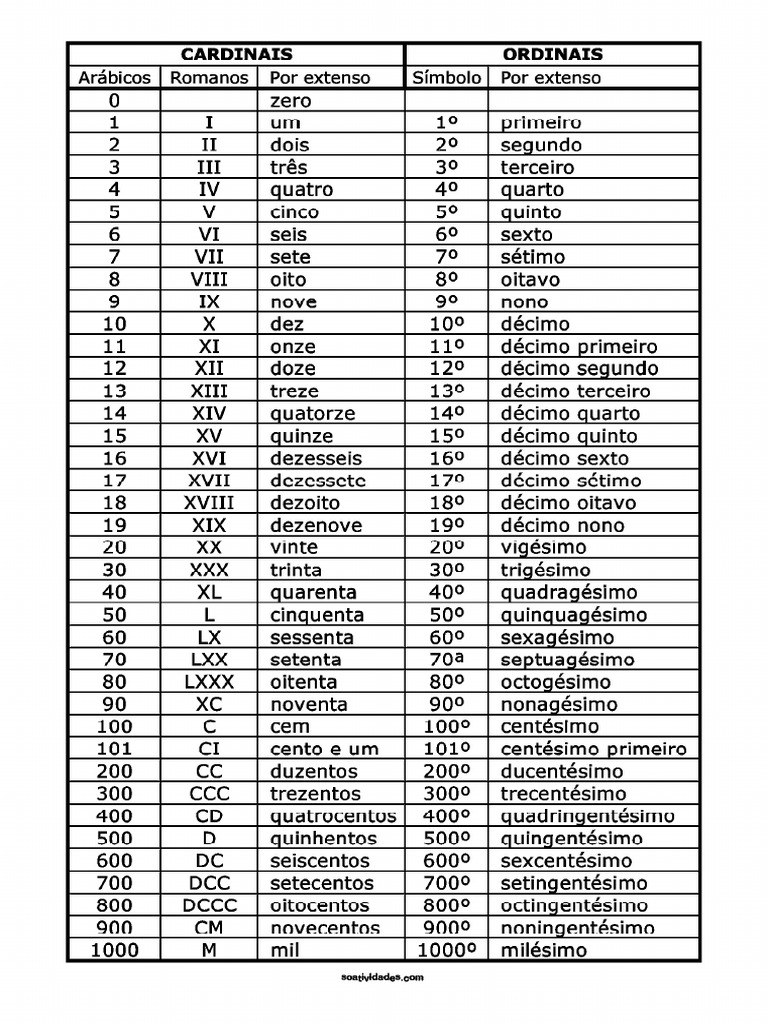 | CARDINAIS | | | ORDINAIS | |
|---|---|---|---|---|
| Arábicos | Romanos | Por extenso | Símbolo | Por extenso |
| 0 | | zero | | |
| 1 | I | um | 1º | primeiro |
| 2 | II | dois | 2º | segundo |
| 3 | III | três | 3º | terceiro |
| 4 | IV | quatro | 4º | quarto |
| 5 | V | cinco | 5º | quinto |
| 6 | VI | seis | 6º | sexto |
| 7 | VII | sete | 7º | sétimo |
| 8 | VIII | oito | 8º | oitavo |
| 9 | IX | nove | 9º | nono |
| 10 | X | dez | 10º | décimo |
| 11 | XI | onze | 11º | décimo primeiro |
| 12 | XII | doze | 12º | décimo segundo |
| 13 | XIII | treze | 13º | décimo terceiro |
| 14 | XIV | quatorze | 14º | décimo quarto |
| 15 | XV | quinze | 15º | décimo quinto |
| 16 | XVI | dezesseis | 16º | décimo sexto |
| 17 | XVII | dezessete | 17º | décimo sétimo |
| 18 | XVIII | dezoito | 18º | décimo oitavo |
| 19 | XIX | dezenove | 19º | décimo nono |
| 20 | XX | vinte | 20º | vigésimo |
| 30 | XXX | trinta | 30º | trigésimo |
| 40 | XL | quarenta | 40º | quadragésimo |
| 50 | L | cinquenta | 50º | quinquagésimo |
| 60 | LX | sessenta | 60º | sexagésimo |
| 70 | LXX | setenta | 70ª | septuagésimo |
| 80 | LXXX | oitenta | 80º | octogésimo |
| 90 | XC | noventa | 90º | nonagésimo |
| 100 | C | cem | 100º | centésimo |
| 101 | CI | cento e um | 101º | centésimo primeiro |
| 200 | CC | duzentos | 200º | ducentésimo |
| 300 | CCC | trezentos | 300º | trecentésimo |
| 400 | CD | quatrocentos | 400º | quadringentésimo |
| 500 | D | quinhentos | 500º | quingentésimo |
| 600 | DC | seiscentos | 600º | sexcentésimo |
| 700 | DCC | setecentos | 700º | setingentésimo |
| 800 | DCCC | oitocentos | 800º | octingentésimo |
| 900 | CM | novecentos | 900º | noningentésimo |
| 1000 | M | mil | 1000º | milésimo |

soatividades.com